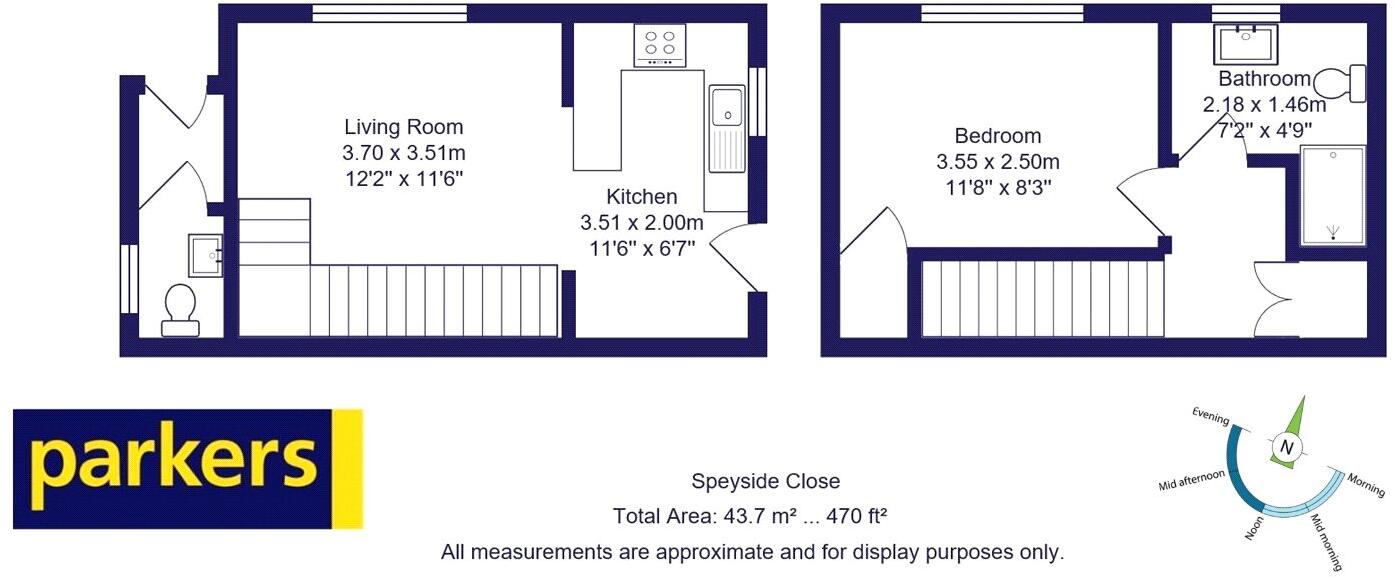 Living Room
3.70 x 3.51m
12'2" x 11'6"

Kitchen
3.51 x 2.00m
11'6" x 6'7"

Bedroom
3.55 x 2.50m
11'8" x 8'3"

Bathroom
2.18 x 1.46m
7'2" x 4'9"

parkers

Speyside Close
Total Area: 43.7 m² ... 470 ft²
All measurements are approximate and for display purposes only.

Evening
N
Mid afternoon
Morning
Noon
Mid morning